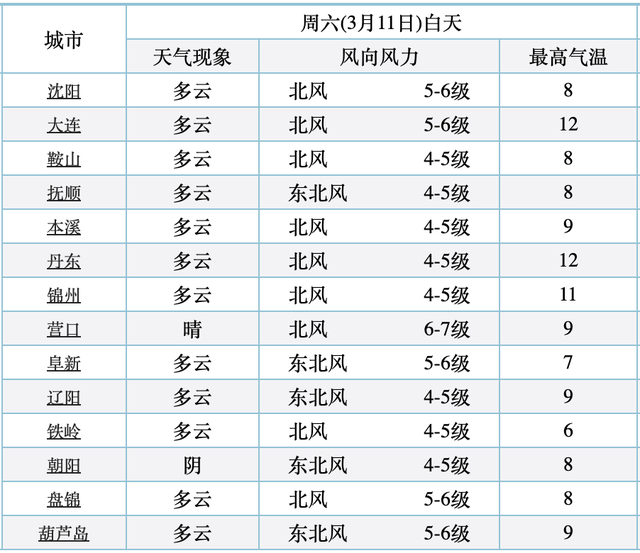 | 城市 | 周六(3月11日)白天 | | |
|---|---|---|---|
| | 天气现象 | 风向风力 | 最高气温 |
| 沈阳 | 多云 | 北风 5-6级 | 8 |
| 大连 | 多云 | 北风 5-6级 | 12 |
| 鞍山 | 多云 | 北风 4-5级 | 8 |
| 抚顺 | 多云 | 东北风 4-5级 | 8 |
| 本溪 | 多云 | 北风 4-5级 | 9 |
| 丹东 | 多云 | 北风 4-5级 | 12 |
| 锦州 | 多云 | 北风 4-5级 | 11 |
| 营口 | 晴 | 北风 6-7级 | 9 |
| 阜新 | 多云 | 东北风 5-6级 | 7 |
| 辽阳 | 多云 | 东北风 4-5级 | 9 |
| 铁岭 | 多云 | 北风 4-5级 | 6 |
| 朝阳 | 阴 | 东北风 4-5级 | 8 |
| 盘锦 | 多云 | 北风 5-6级 | 8 |
| 葫芦岛 | 多云 | 东北风 5-6级 | 9 |